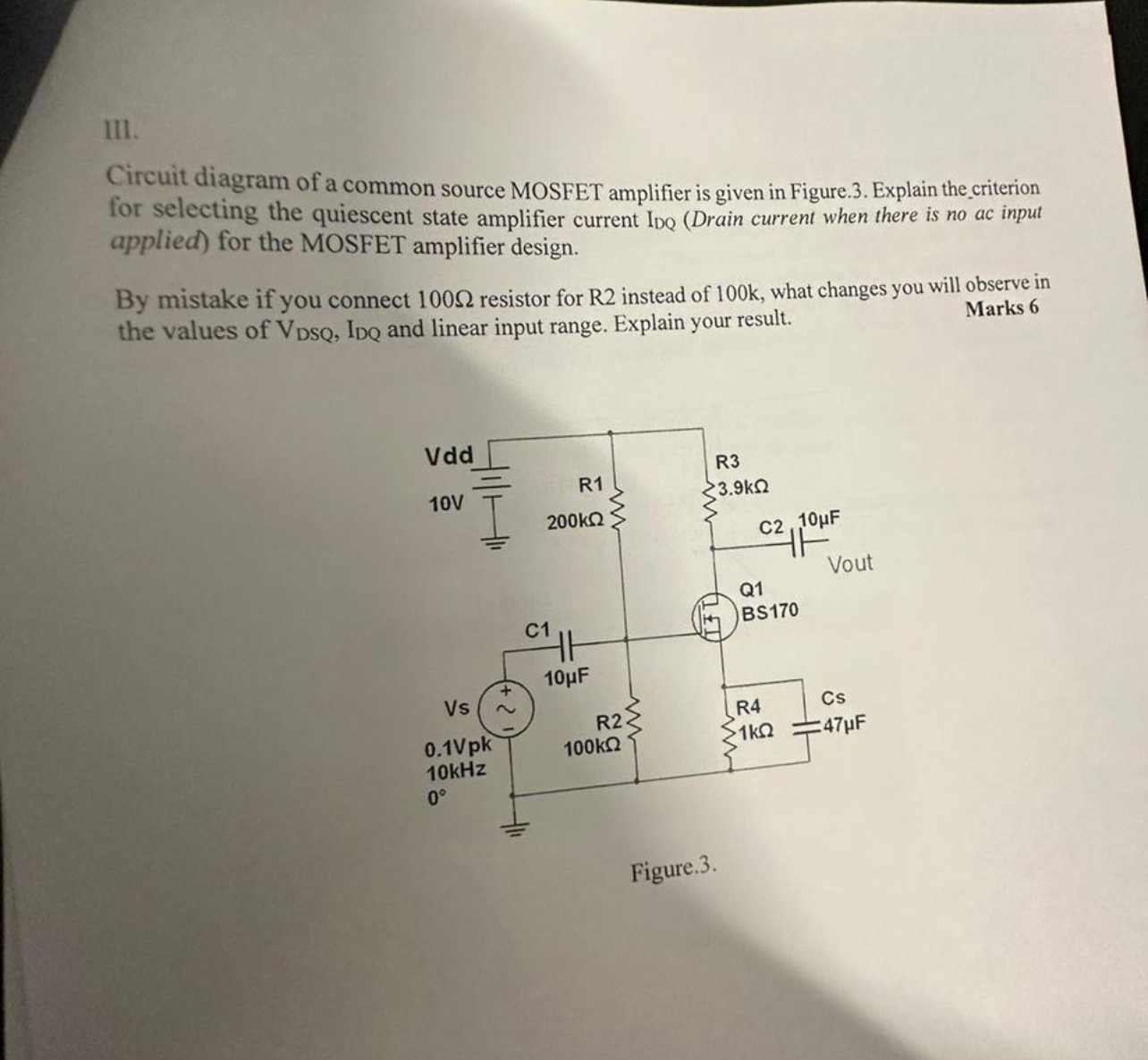 III.

Circuit diagram of a common source MOSFET amplifier is given in Figure.3. Explain the criterion for selecting the quiescent state amplifier current $I_{DQ}$ (Drain current when there is no ac input applied) for the MOSFET amplifier design.

By mistake if you connect 100Ω resistor for R2 instead of 100k, what changes you will observe in the values of $V_{DSQ}$, $I_{DQ}$ and linear input range. Explain your result.
Marks 6

Vdd
10V
R1
200kΩ
R3
3.9kΩ
C2 10µF
Vout
Q1
BS170
C1
10µF
Vs
0.1Vpk
10kHz
0°
R2
100kΩ
R4
1kΩ
Cs
47µF

Figure.3.